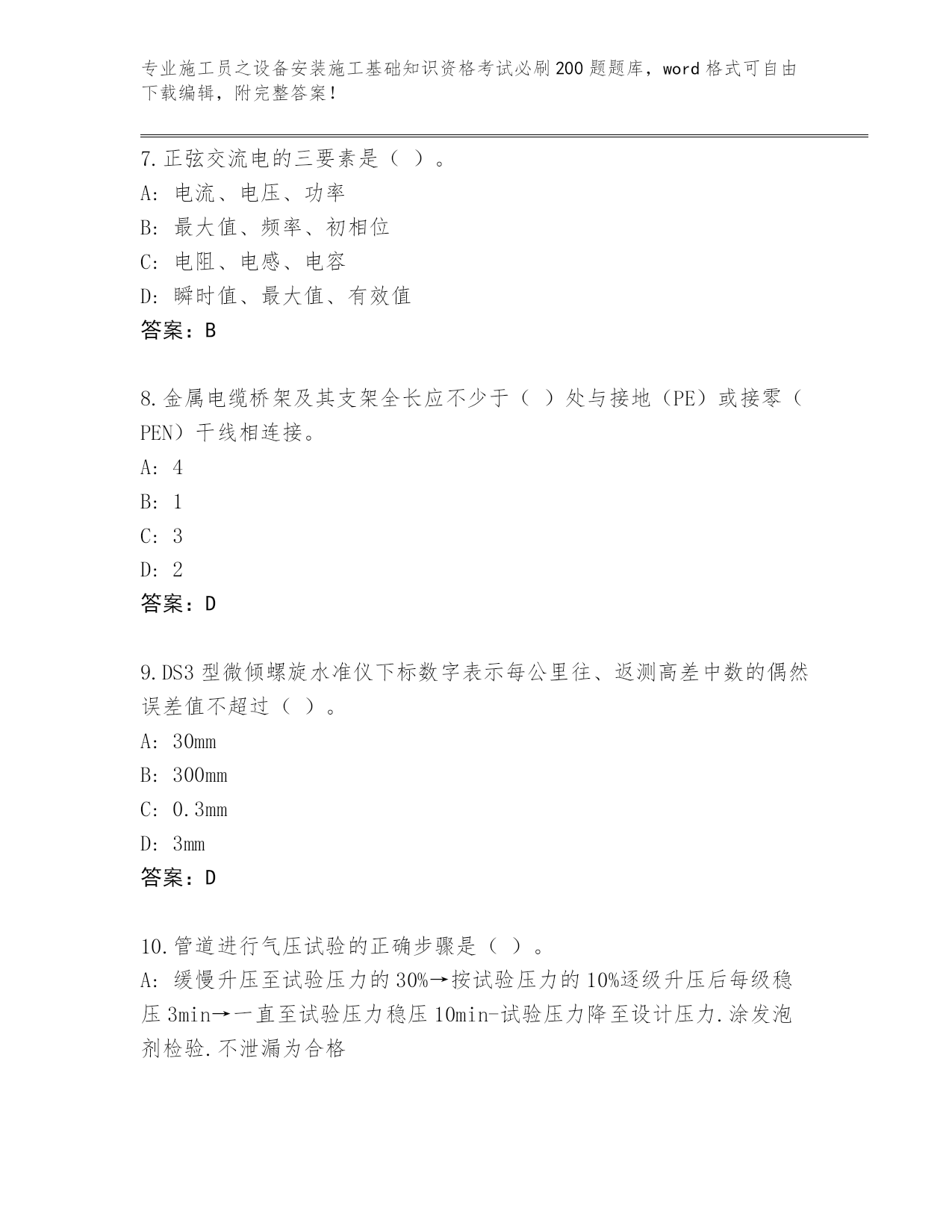 专业施工员之设备安装施工基础知识资格考试必刷200题题库，word格式可自由下载编辑，附完整答案！

7.正弦交流电的三要素是（ ）。
A: 电流、电压、功率
B: 最大值、频率、初相位
C: 电阻、电感、电容
D: 瞬时值、最大值、有效值
答案：B

8.金属电缆桥架及其支架全长应不少于（ ）处与接地（PE）或接零（PEN）干线相连接。
A: 4
B: 1
C: 3
D: 2
答案：D

9.DS3型微倾螺旋水准仪下标数字表示每公里往、返测高差中数的偶然误差值不超过（ ）。
A: 30mm
B: 300mm
C: 0.3mm
D: 3mm
答案：D

10.管道进行气压试验的正确步骤是（ ）。
A: 缓慢升压至试验压力的30%→按试验压力的10%逐级升压后每级稳压3min→一直至试验压力稳压10min-试验压力降至设计压力.涂发泡剂检验.不泄漏为合格